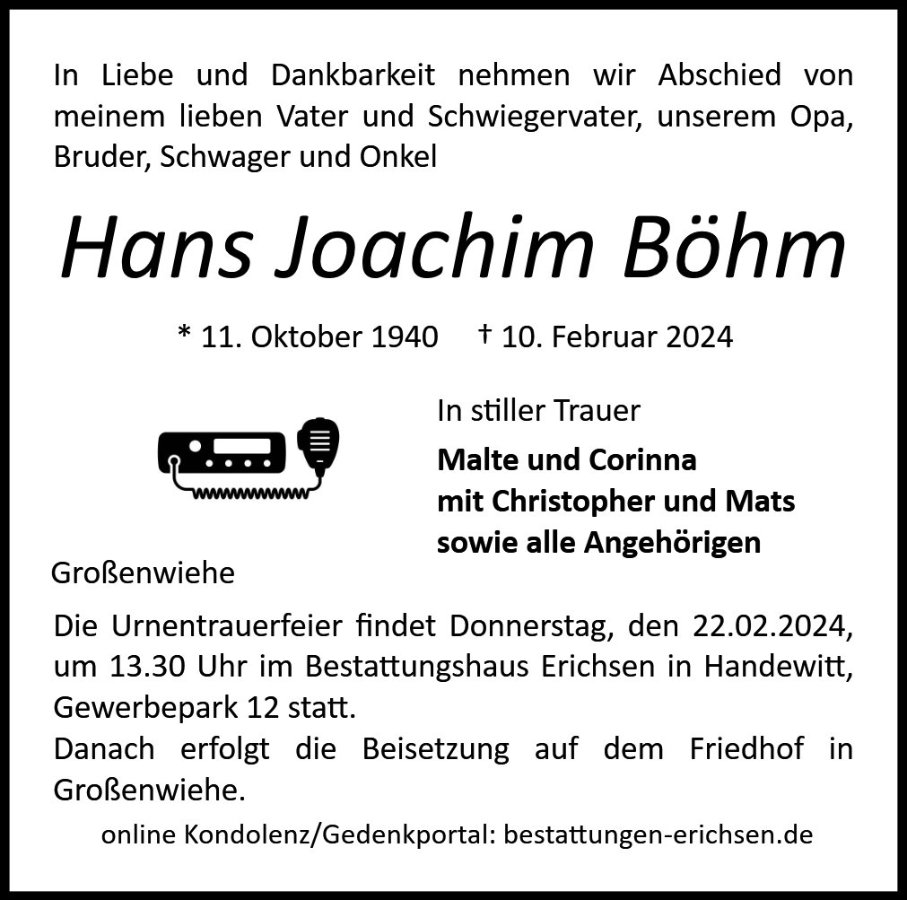 In Liebe und Dankbarkeit nehmen wir Abschied von meinem lieben Vater und Schwiegervater, unserem Opa, Bruder, Schwager und Onkel

Hans Joachim Böhm

* 11. Oktober 1940 † 10. Februar 2024

In stiller Trauer

Malte und Corinna
mit Christopher und Mats
sowie alle Angehörigen

Großenwiehe

Die Urnentrauerfeier findet Donnerstag, den 22.02.2024, um 13.30 Uhr im Bestattungshaus Erichsen in Handewitt, Gewerbepark 12 statt.
Danach erfolgt die Beisetzung auf dem Friedhof in Großenwiehe.

online Kondolenz/Gedenkportal: bestattungen-erichsen.de